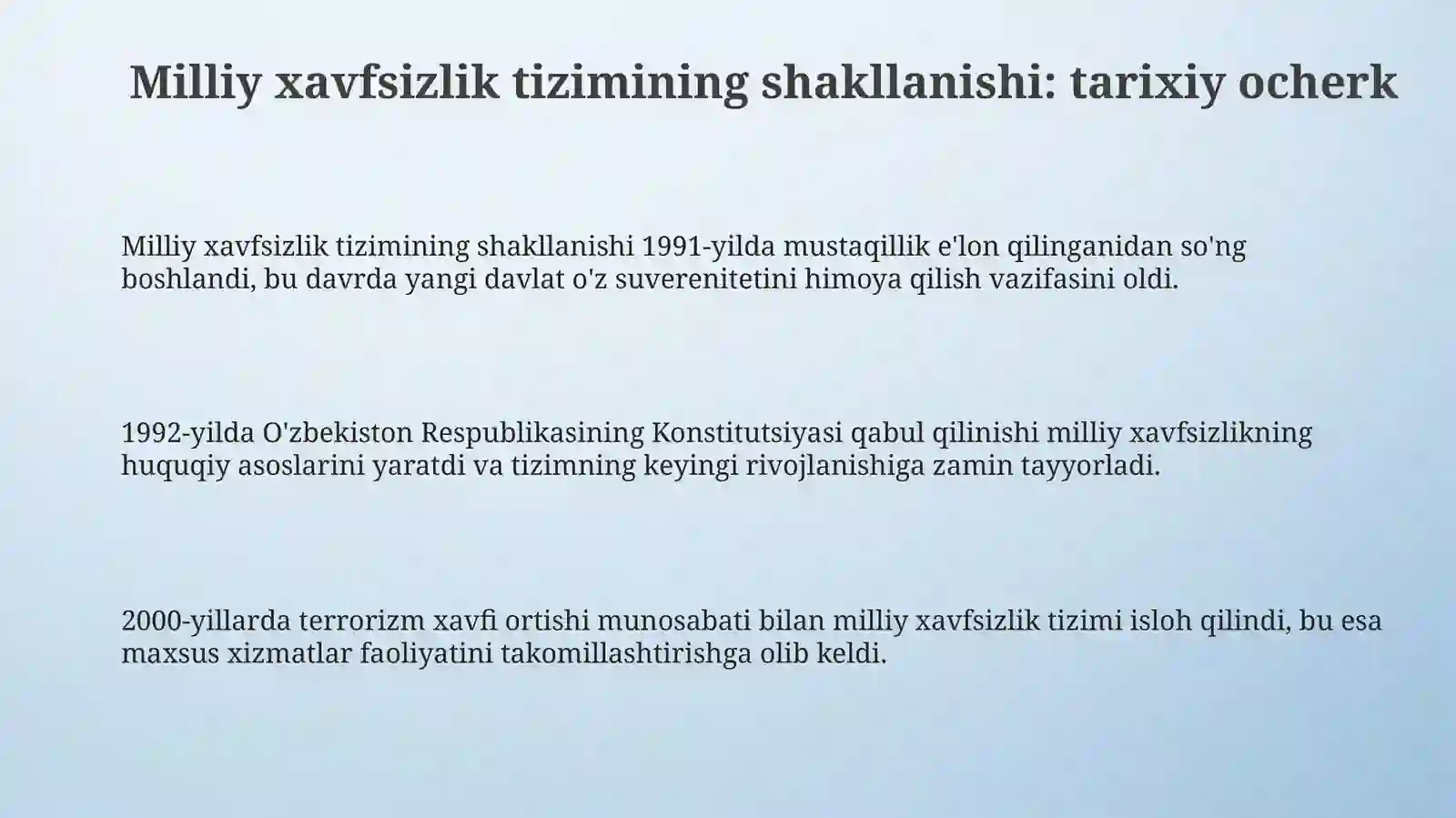 Milliy xavfsizlik tizimining shakllanishi: tarixiy ocherk

Milliy xavfsizlik tizimining shakllanishi 1991-yilda mustaqillik e'lon qilinganidan so'ng boshlandi, bu davrda yangi davlat o'z suverenitetini himoya qilish vazifasini oldi.

1992-yilda O'zbekiston Respublikasining Konstitutsiyasi qabul qilinishi milliy xavfsizlikning huquqiy asoslarini yaratdi va tizimning keyingi rivojlanishiga zamin tayyorladi.

2000-yillarda terrorizm xavfi ortishi munosabati bilan milliy xavfsizlik tizimi isloh qilindi, bu esa maxsus xizmatlar faoliyatini takomillashtirishga olib keldi.